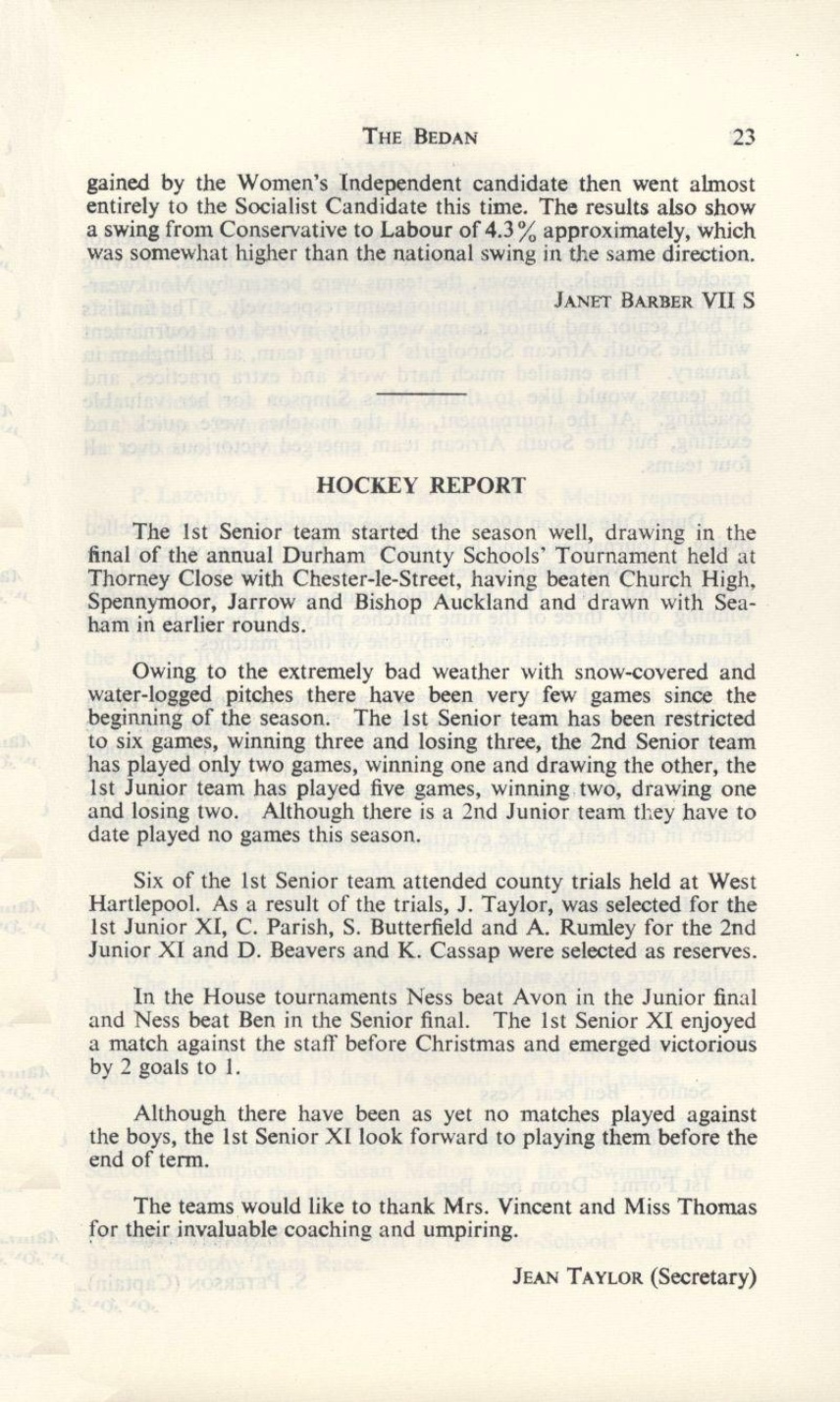 THE BEDAN 23

gained by the Women's Independent candidate then went almost entirely to the Socialist Candidate this time. The results also show a swing from Conservative to Labour of 4.3% approximately, which was somewhat higher than the national swing in the same direction.

JANET BARBER VII S

HOCKEY REPORT

The 1st Senior team started the season well, drawing in the final of the annual Durham County Schools' Tournament held at Thorney Close with Chester-le-Street, having beaten Church High, Spennymoor, Jarrow and Bishop Auckland and drawn with Seaham in earlier rounds.

Owing to the extremely bad weather with snow-covered and water-logged pitches there have been very few games since the beginning of the season. The 1st Senior team has been restricted to six games, winning three and losing three, the 2nd Senior team has played only two games, winning one and drawing the other, the 1st Junior team has played five games, winning two, drawing one and losing two. Although there is a 2nd Junior team they have to date played no games this season.

Six of the 1st Senior team attended county trials held at West Hartlepool. As a result of the trials, J. Taylor, was selected for the 1st Junior XI, C. Parish, S. Butterfield and A. Rumley for the 2nd Junior XI and D. Beavers and K. Cassap were selected as reserves.

In the House tournaments Ness beat Avon in the Junior final and Ness beat Ben in the Senior final. The 1st Senior XI enjoyed a match against the staff before Christmas and emerged victorious by 2 goals to 1.

Although there have been as yet no matches played against the boys, the 1st Senior XI look forward to playing them before the end of term.

The teams would like to thank Mrs. Vincent and Miss Thomas for their invaluable coaching and umpiring.

JEAN TAYLOR (Secretary)